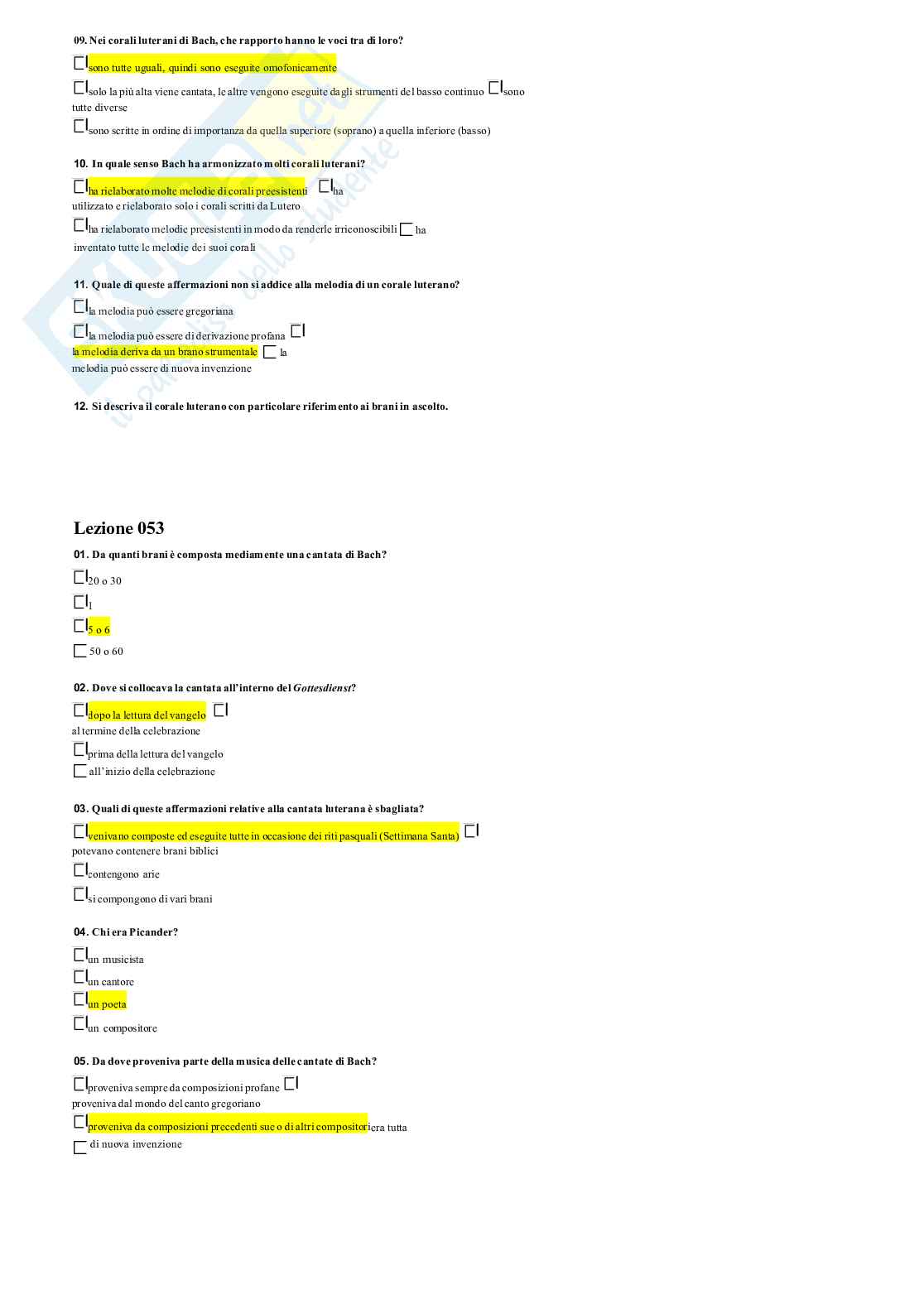 09. Nei corali luterani di Bach, che rapporto hanno le voci tra di loro?

sono tutte uguali, quindi sono eseguite omofonicamente

solo la più alta viene cantata, le altre vengono eseguite dagli strumenti del basso continuo sono tutte diverse

sono scritte in ordine di importanza da quella superiore (soprano) a quella inferiore (basso)

10. In quale senso Bach ha armonizzato molti corali luterani?

ha rielaborato molte melodie di corali preesistenti ha utilizzato e rielaborato solo i corali scritti da Lutero

ha rielaborato melodie preesistenti in modo da renderle irriconoscibili ha inventato tutte le melodie dei suoi corali

11. Quale di queste affermazioni non si addice alla melodia di un corale luterano?

la melodia può essere gregoriana

la melodia può essere di derivazione profana

la melodia deriva da un brano strumentale la melodia può essere di nuova invenzione

12. Si descriva il corale luterano con particolare riferimento ai brani in ascolto.

Lezione 053

01. Da quanti brani è composta mediamente una cantata di Bach?

20 o 30

1

5 o 6

50 o 60

02. Dove si collocava la cantata all'interno del Gottesdienst?

dopo la lettura del vangelo al termine della celebrazione

prima della lettura del vangelo

all'inizio della celebrazione

03. Quali di queste affermazioni relative alla cantata luterana è sbagliata?

venivano composte ed eseguite tutte in occasione dei riti pasquali (Settimana Santa) potevano contenere brani biblici

contengono arie

si compongono di vari brani

04. Chi era Picander?

un musicista

un cantore

un poeta

un compositore

05. Da dove proveniva parte della musica delle cantate di Bach?

proveniva sempre da composizioni profane proveniva dal mondo del canto gregoriano

proveniva da composizioni precedenti sue o di altri compositori era tutta di nuova invenzione